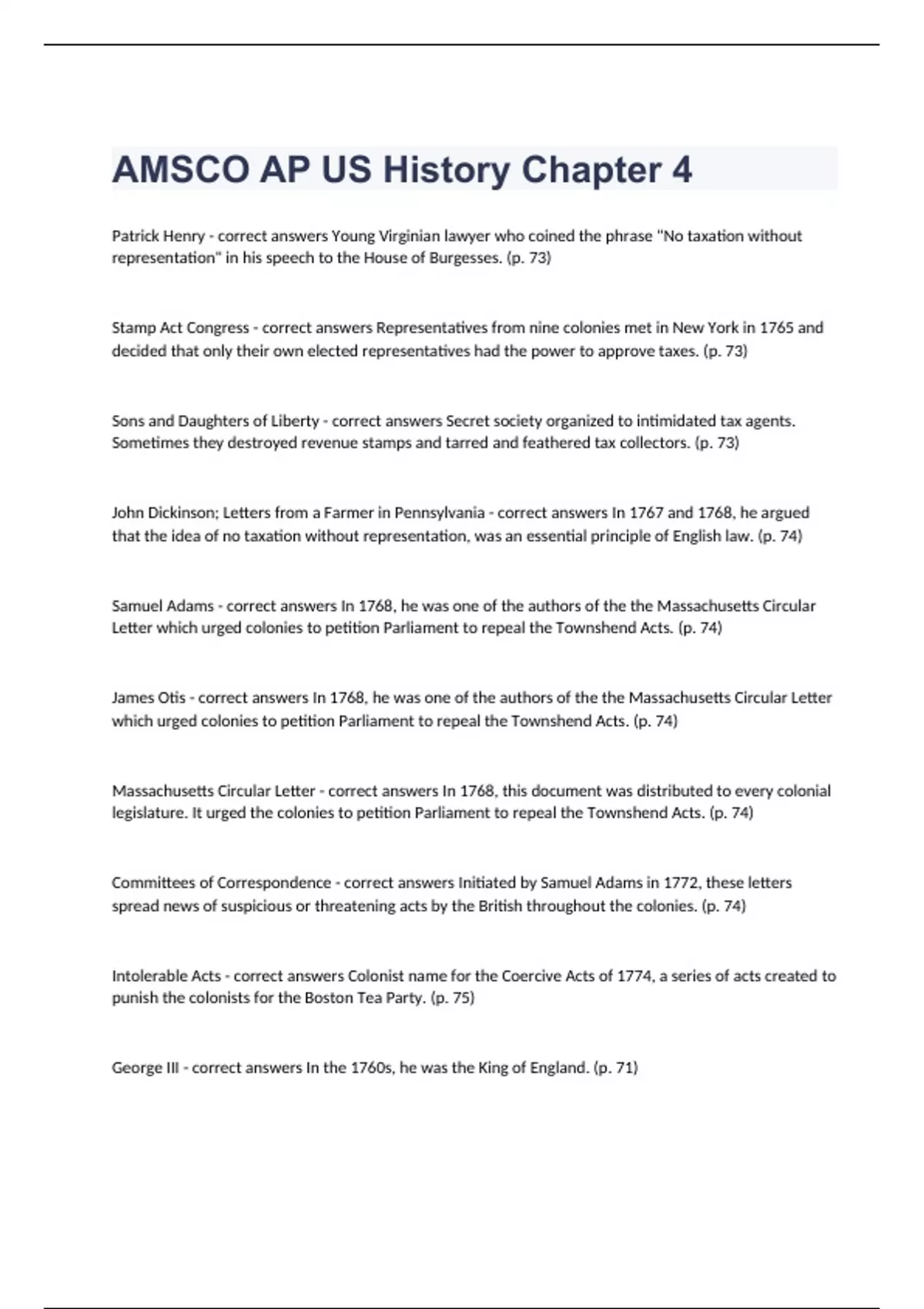 AMSCO AP US History Chapter 4

Patrick Henry - correct answers Young Virginian lawyer who coined the phrase "No taxation without representation" in his speech to the House of Burgesses. (p. 73)

Stamp Act Congress - correct answers Representatives from nine colonies met in New York in 1765 and decided that only their own elected representatives had the power to approve taxes. (p. 73)

Sons and Daughters of Liberty - correct answers Secret society organized to intimidated tax agents. Sometimes they destroyed revenue stamps and tarred and feathered tax collectors. (p. 73)

John Dickinson; Letters from a Farmer in Pennsylvania - correct answers In 1767 and 1768, he argued that the idea of no taxation without representation, was an essential principle of English law. (p. 74)

Samuel Adams - correct answers In 1768, he was one of the authors of the the Massachusetts Circular Letter which urged colonies to petition Parliament to repeal the Townshend Acts. (p. 74)

James Otis - correct answers In 1768, he was one of the authors of the the Massachusetts Circular Letter which urged colonies to petition Parliament to repeal the Townshend Acts. (p. 74)

Massachusetts Circular Letter - correct answers In 1768, this document was distributed to every colonial legislature. It urged the colonies to petition Parliament to repeal the Townshend Acts. (p. 74)

Committees of Correspondence - correct answers Initiated by Samuel Adams in 1772, these letters spread news of suspicious or threatening acts by the British throughout the colonies. (p. 74)

Intolerable Acts - correct answers Colonist name for the Coercive Acts of 1774, a series of acts created to punish the colonists for the Boston Tea Party. (p. 75)

George III - correct answers In the 1760s, he was the King of England. (p. 71)